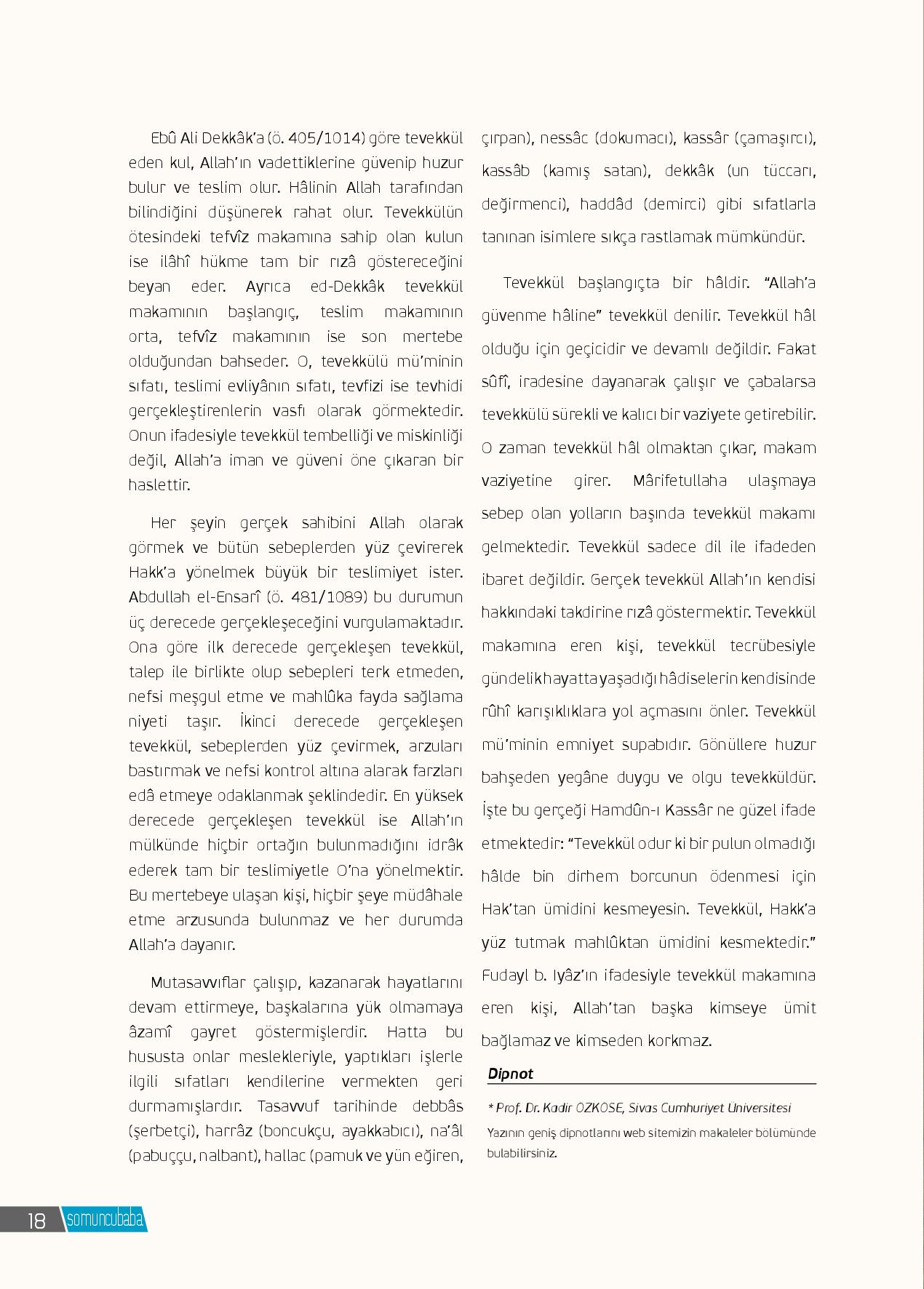 Ebû Ali Dekkâk'a (ö. 405/1014) göre tevekkül eden kul, Allah'ın vadettiklerine güvenip huzur bulur ve teslim olur. Hâlinin Allah tarafından bilindiğini düşünerek rahat olur. Tevekkülün ötesindeki tefvîz makamına sahip olan kulun ise ilâhî hükme tam bir rızâ göstereceğini beyan eder. Ayrıca ed-Dekkâk tevekkül makamının başlangıç, teslim makamının orta, tefvîz makamının ise son mertebe olduğundan bahseder. O, tevekkülü mü'minin sıfatı, teslimi evliyânın sıfatı, tevfizi ise tevhidi gerçekleştirenlerin vasfı olarak görmektedir. Onun ifadesiyle tevekkül tembelliği ve miskinliği değil, Allah'a iman ve güveni öne çıkaran bir haslettir.

Her şeyin gerçek sahibini Allah olarak görmek ve bütün sebeplerden yüz çevirerek Hakk'a yönelmek büyük bir teslimiyet ister. Abdullah el-Ensarî (ö. 481/1089) bu durumun üç derecede gerçekleşeceğini vurgulamaktadır. Ona göre ilk derecede gerçekleşen tevekkül, talep ile birlikte olup sebepleri terk etmeden, nefsi meşgul etme ve mahlûka fayda sağlama niyeti taşır. İkinci derecede gerçekleşen tevekkül, sebeplerden yüz çevirmek, arzuları bastırmak ve nefsi kontrol altına alarak farzları edâ etmeye odaklanmak şeklindedir. En yüksek derecede gerçekleşen tevekkül ise Allah'ın mülkünde hiçbir ortağın bulunmadığını idrâk ederek tam bir teslimiyetle O'na yönelmektir. Bu mertebeye ulaşan kişi, hiçbir şeye müdâhale etme arzusunda bulunmaz ve her durumda Allah'a dayanır.

Mutasavvıflar çalışıp, kazanarak hayatlarını devam ettirmeye, başkalarına yük olmamaya âzamî gayret göstermişlerdir. Hatta bu hususta onlar meslekleriyle, yaptıkları işlerle ilgili sıfatları kendilerine vermekten geri durmamışlardır. Tasavvuf tarihinde debbâs (şerbetçi), harrâz (boncukçu, ayakkabıcı), na'âl (pabuççu, nalbant), hallac (pamuk ve yün eğiren, çırpan), nessâc (dokumacı), kassâr (çamaşırcı), kassâb (kamış satan), dekkâk (un tüccarı, değirmenci), haddâd (demirci) gibi sıfatlarla tanınan isimlere sıkça rastlamak mümkündür.

Tevekkül başlangıçta bir hâldir. "Allah'a güvenme hâline" tevekkül denilir. Tevekkül hâl olduğu için geçicidir ve devamlı değildir. Fakat sûfî, iradesine dayanarak çalışır ve çabalarsa tevekkülü sürekli ve kalıcı bir vaziyete getirebilir. O zaman tevekkül hâl olmaktan çıkar, makam vaziyetine girer. Mârifetullaha ulaşmaya sebep olan yolların başında tevekkül makamı gelmektedir. Tevekkül sadece dil ile ifadeden ibaret değildir. Gerçek tevekkül Allah'ın kendisi hakkındaki takdirine rızâ göstermektir. Tevekkül makamına eren kişi, tevekkül tecrübesiyle gündelik hayatta yaşadığı hâdiselerin kendisinde rûhî karışıklıklara yol açmasını önler. Tevekkül mü'minin emniyet supabıdır. Gönüllere huzur bahşeden yegâne duygu ve olgu tevekküldür. İşte bu gerçeği Hamdûn-ı Kassâr ne güzel ifade etmektedir: "Tevekkül odur ki bir pulun olmadığı hâlde bin dirhem borcunun ödenmesi için Hak'tan ümidini kesmeyesin. Tevekkül, Hakk'a yüz tutmak mahlûktan ümidini kesmektedir." Fudayl b. Iyâz'ın ifadesiyle tevekkül makamına eren kişi, Allah'tan başka kimseye ümit bağlamaz ve kimseden korkmaz.

Dipnot

* Prof. Dr. Kadir ÖZKÖSE, Sivas Cumhuriyet Üniversitesi

Yazının geniş dipnotlarını web sitemizin makaleler bölümünde bulabilirsiniz.

18 somuncubaba